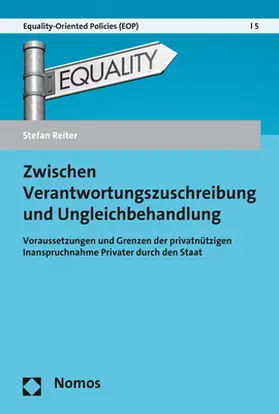 Equality-Oriented Policies (EOP) | 5

EQUALITY

Stefan Reiter

Zwischen Verantwortungszuschreibung und Ungleichbehandlung

Voraussetzungen und Grenzen der privatnützigen Inanspruchnahme Privater durch den Staat

Nomos